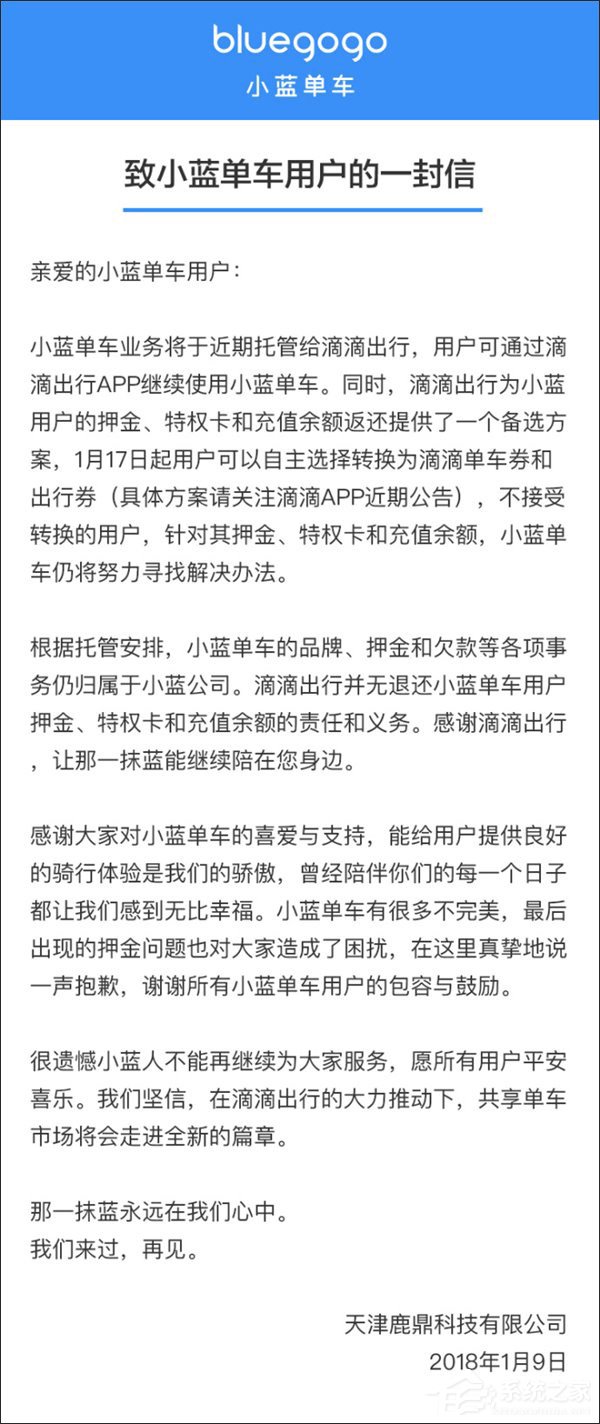 bluegogo
小蓝单车

致小蓝单车用户的一封信

亲爱的小蓝单车用户：

小蓝单车业务将于近期托管给滴滴出行，用户可通过滴滴出行APP继续使用小蓝单车。同时，滴滴出行为小蓝用户的押金、特权卡和充值余额返还提供了一个备选方案，1月17日起用户可以自主选择转换为滴滴单车券和出行券（具体方案请关注滴滴APP近期公告），不接受转换的用户，针对其押金、特权卡和充值余额，小蓝单车仍将努力寻找解决办法。

根据托管安排，小蓝单车的品牌、押金和欠款等各项事务仍归属于小蓝公司。滴滴出行并无退还小蓝单车用户押金、特权卡和充值余额的责任和义务。感谢滴滴出行，让那一抹蓝能继续陪在您身边。

感谢大家对小蓝单车的喜爱与支持，能给用户提供良好的骑行体验是我们的骄傲，曾经陪伴你们的每一个日子都让我们感到无比幸福。小蓝单车有很多不完美，最后出现的押金问题也对大家造成了困扰，在这里真挚地说一声抱歉，谢谢所有小蓝单车用户的包容与鼓励。

很遗憾小蓝人不能再继续为大家服务，愿所有用户平安喜乐。我们坚信，在滴滴出行的大力推动下，共享单车市场将会走进全新的篇章。

那一抹蓝永远在我们心中。
我们来过，再见。

天津鹿鼎科技有限公司
2018年1月9日

系统之家